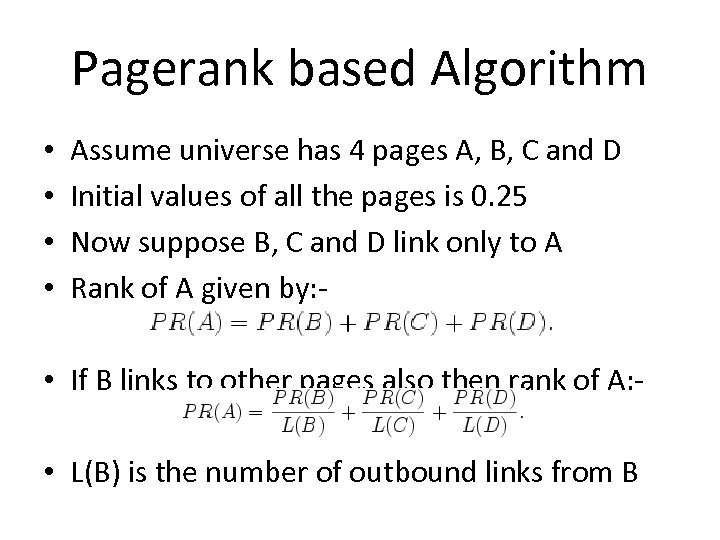 Pagerank based Algorithm

• Assume universe has 4 pages A, B, C and D
• Initial values of all the pages is 0.25
• Now suppose B, C and D link only to A
• Rank of A given by:-

$PR(A) = PR(B) + PR(C) + PR(D).$

• If B links to other pages also then rank of A:-

$PR(A) = \frac{PR(B)}{L(B)} + \frac{PR(C)}{L(C)} + \frac{PR(D)}{L(D)}.$

• L(B) is the number of outbound links from B